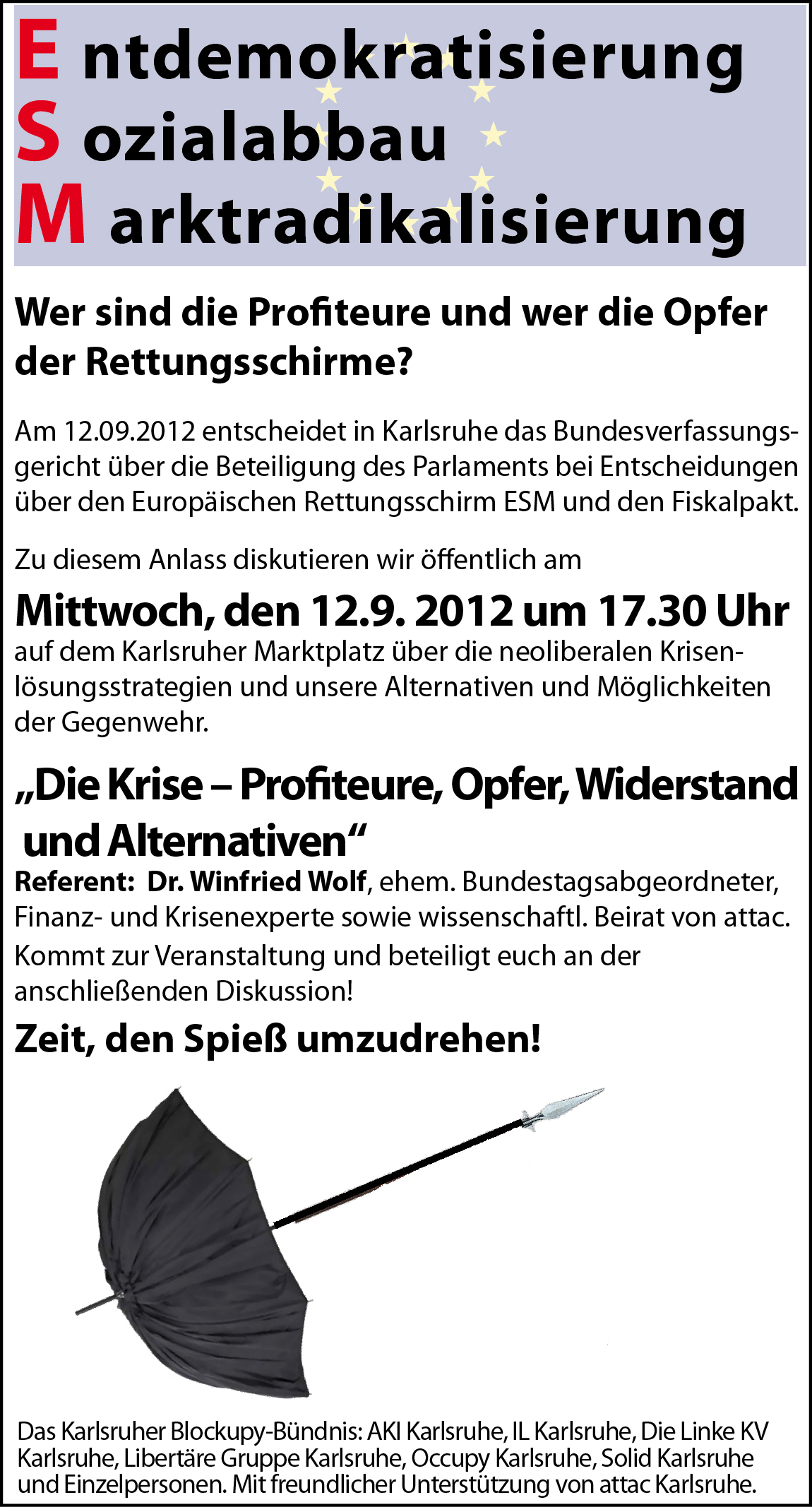 E ntdemokratisierung
S ozialabbau
M arktradikalisierung

Wer sind die Profiteure und wer die Opfer der Rettungsschirme?

Am 12.09.2012 entscheidet in Karlsruhe das Bundesverfassungsgericht über die Beteiligung des Parlaments bei Entscheidungen über den Europäischen Rettungsschirm ESM und den Fiskalpakt.

Zu diesem Anlass diskutieren wir öffentlich am

Mittwoch, den 12.9. 2012 um 17.30 Uhr
auf dem Karlsruher Marktplatz über die neoliberalen Krisenlösungsstrategien und unsere Alternativen und Möglichkeiten der Gegenwehr.

„Die Krise – Profiteure, Opfer, Widerstand und Alternativen“
Referent: Dr. Winfried Wolf, ehem. Bundestagsabgeordneter, Finanz- und Krisenexperte sowie wissenschaftl. Beirat von attac.
Kommt zur Veranstaltung und beteiligt euch an der anschließenden Diskussion!

Zeit, den Spieß umzudrehen!

Das Karlsruher Blockupy-Bündnis: AKI Karlsruhe, IL Karlsruhe, Die Linke KV Karlsruhe, Libertäre Gruppe Karlsruhe, Occupy Karlsruhe, Solid Karlsruhe und Einzelpersonen. Mit freundlicher Unterstützung von attac Karlsruhe.